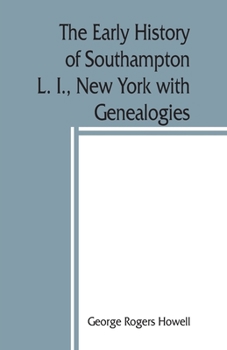 The Early History of Southampton L. I., New York with Genealogies

George Rogers Howell